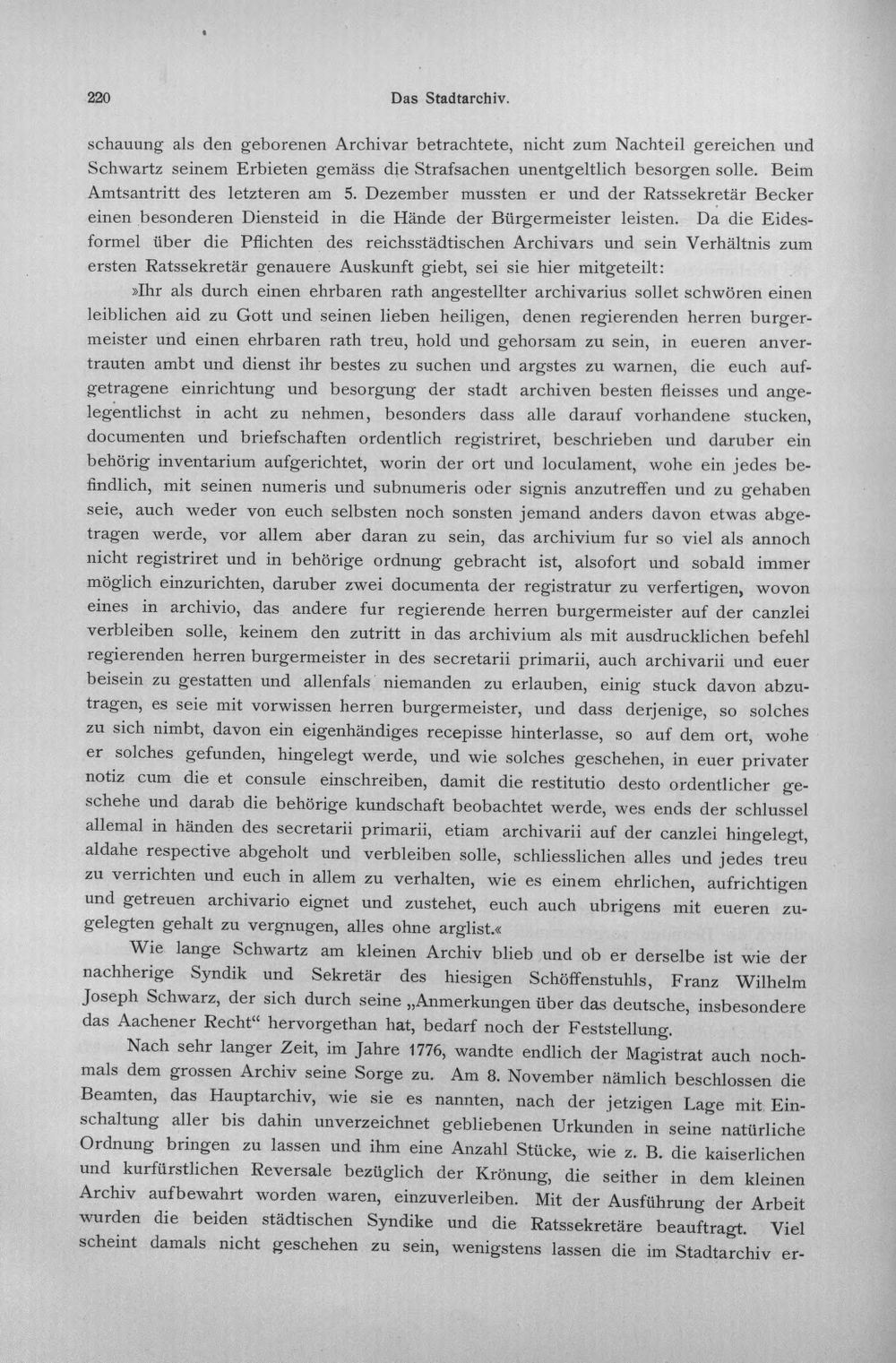 220 Das Stadtarchiv.

schauung als den geborenen Archivar betrachtete, nicht zum Nachteil gereichen und Schwartz seinem Erbieten gemäss die Strafsachen unentgeltlich besorgen solle. Beim Amtsantritt des letzteren am 5. Dezember mussten er und der Ratssekretär Becker einen besonderen Diensteid in die Hände der Bürgermeister leisten. Da die Eidesformel über die Pflichten des reichsstädtischen Archivars und sein Verhältnis zum ersten Ratssekretär genauere Auskunft giebt, sei sie hier mitgeteilt:

»Ihr als durch einen ehrbaren rath angestellter archivarius sollet schwören einen leiblichen aid zu Gott und seinen lieben heiligen, denen regierenden herren burgermeister und einen ehrbaren rath treu, hold und gehorsam zu sein, in eueren anvertrauten ambt und dienst ihr bestes zu suchen und argstes zu warnen, die euch aufgetragene einrichtung und besorgung der stadt archiven besten fleisses und angelegentlichst in acht zu nehmen, besonders dass alle darauf vorhandene stucken, documenten und briefschaften ordentlich registriret, beschrieben und daruber ein behörig inventarium aufgerichtet, worin der ort und loculament, wohe ein jedes befindlich, mit seinen numeris und subnumeris oder signis anzutreffen und zu gehaben seie, auch weder von euch selbsten noch sonsten jemand anders davon etwas abgetragen werde, vor allem aber daran zu sein, das archivium fur so viel als annoch nicht registriret und in behörige ordnung gebracht ist, alsofort und sobald immer möglich einzurichten, daruber zwei documenta der registratur zu verfertigen, wovon eines in archivio, das andere fur regierende herren burgermeister auf der canzlei verbleiben solle, keinem den zutritt in das archivium als mit ausdrucklichen befehl regierenden herren burgermeister in des secretarii primarii, auch archivarii und euer beisein zu gestatten und allenfals niemanden zu erlauben, einig stuck davon abzutragen, es seie mit vorwissen herren burgermeister, und dass derjenige, so solches zu sich nimbt, davon ein eigenhändiges recepisse hinterlasse, so auf dem ort, wohe er solches gefunden, hingelegt werde, und wie solches geschehen, in euer privater notiz cum die et consule einschreiben, damit die restitutio desto ordentlicher geschehe und darab die behörige kundschaft beobachtet werde, wes ends der schlussel allemal in händen des secretarii primarii, etiam archivarii auf der canzlei hingelegt, aldahe respective abgeholt und verbleiben solle, schliesslichen alles und jedes treu zu verrichten und euch in allem zu verhalten, wie es einem ehrlichen, aufrichtigen und getreuen archivario eignet und zustehet, euch auch ubrigens mit eueren zugelegten gehalt zu vergnugen, alles ohne arglist.«

Wie lange Schwartz am kleinen Archiv blieb und ob er derselbe ist wie der nachherige Syndik und Sekretär des hiesigen Schöffenstuhls, Franz Wilhelm Joseph Schwarz, der sich durch seine „Anmerkungen über das deutsche, insbesondere das Aachener Recht“ hervorgethan hat, bedarf noch der Feststellung.

Nach sehr langer Zeit, im Jahre 1776, wandte endlich der Magistrat auch nochmals dem grossen Archiv seine Sorge zu. Am 8. November nämlich beschlossen die Beamten, das Hauptarchiv, wie sie es nannten, nach der jetzigen Lage mit Einschaltung aller bis dahin unverzeichnet gebliebenen Urkunden in seine natürliche Ordnung bringen zu lassen und ihm eine Anzahl Stücke, wie z. B. die kaiserlichen und kurfürstlichen Reversale bezüglich der Krönung, die seither in dem kleinen Archiv aufbewahrt worden waren, einzuverleiben. Mit der Ausführung der Arbeit wurden die beiden städtischen Syndike und die Ratssekretäre beauftragt. Viel scheint damals nicht geschehen zu sein, wenigstens lassen die im Stadtarchiv er-